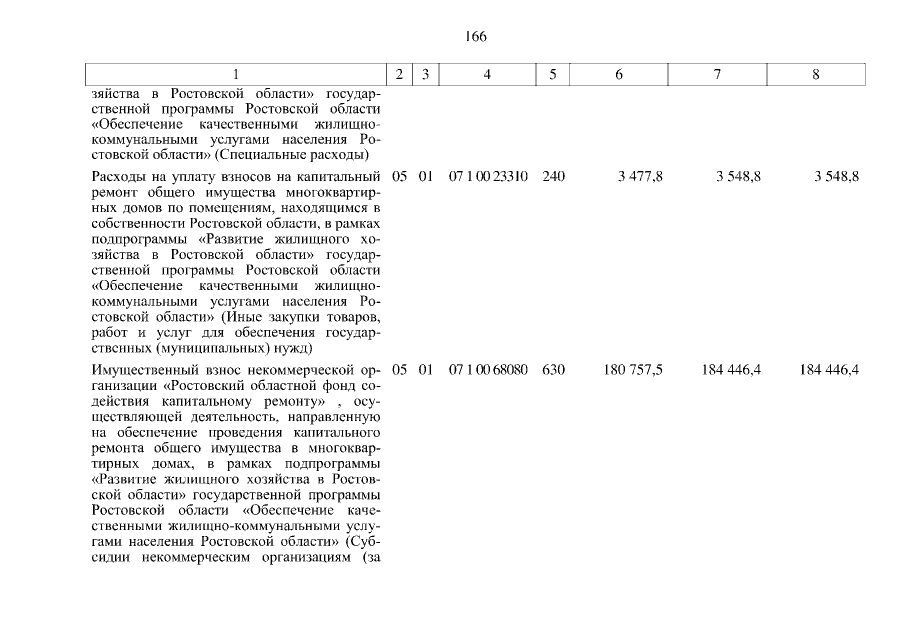 166

| 1 | 2 | 3 | 4 | 5 | 6 | 7 | 8 |
|---|---|---|---|---|---|---|---|
| зяйства в Ростовской области» государственной программы Ростовской области «Обеспечение качественными жилищно-коммунальными услугами населения Ростовской области» (Специальные расходы) | | | | | | | |
| Расходы на уплату взносов на капитальный ремонт общего имущества многоквартирных домов по помещениям, находящимся в собственности Ростовской области, в рамках подпрограммы «Развитие жилищного хозяйства в Ростовской области» государственной программы Ростовской области «Обеспечение качественными жилищно-коммунальными услугами населения Ростовской области» (Иные закупки товаров, работ и услуг для обеспечения государственных (муниципальных) нужд) | 05 | 01 | 07 1 00 23310 | 240 | 3 477,8 | 3 548,8 | 3 548,8 |
| Имущественный взнос некоммерческой организации «Ростовский областной фонд содействия капитальному ремонту» , осуществляющей деятельность, направленную на обеспечение проведения капитального ремонта общего имущества в многоквартирных домах, в рамках подпрограммы «Развитие жилищного хозяйства в Ростовской области» государственной программы Ростовской области «Обеспечение качественными жилищно-коммунальными услугами населения Ростовской области» (Субсидии некоммерческим организациям (за | 05 | 01 | 07 1 00 68080 | 630 | 180 757,5 | 184 446,4 | 184 446,4 |